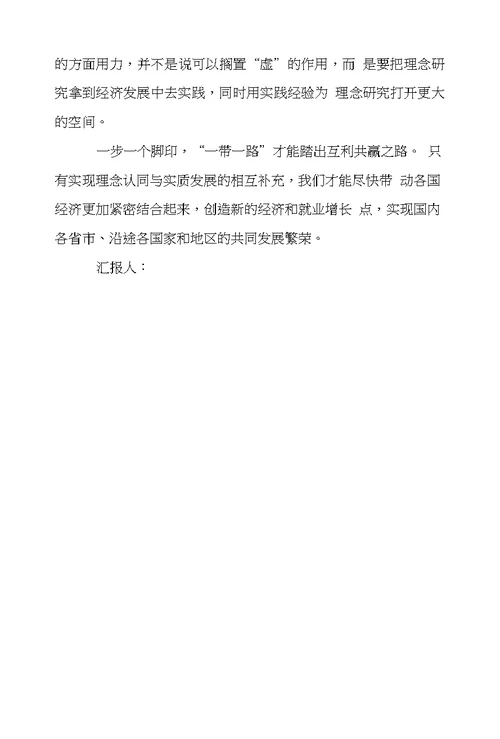 的方面用力，并不是说可以搁置“虚”的作用，而 是要把理念研究拿到经济发展中去实践，同时用实践经验为 理念研究打开更大的空间。

一步一个脚印，“一带一路”才能踏出互利共赢之路。 只有实现理念认同与实质发展的相互补充，我们才能尽快带 动各国经济更加紧密结合起来，创造新的经济和就业增长 点，实现国内各省市、沿途各国家和地区的共同发展繁荣。

汇报人：